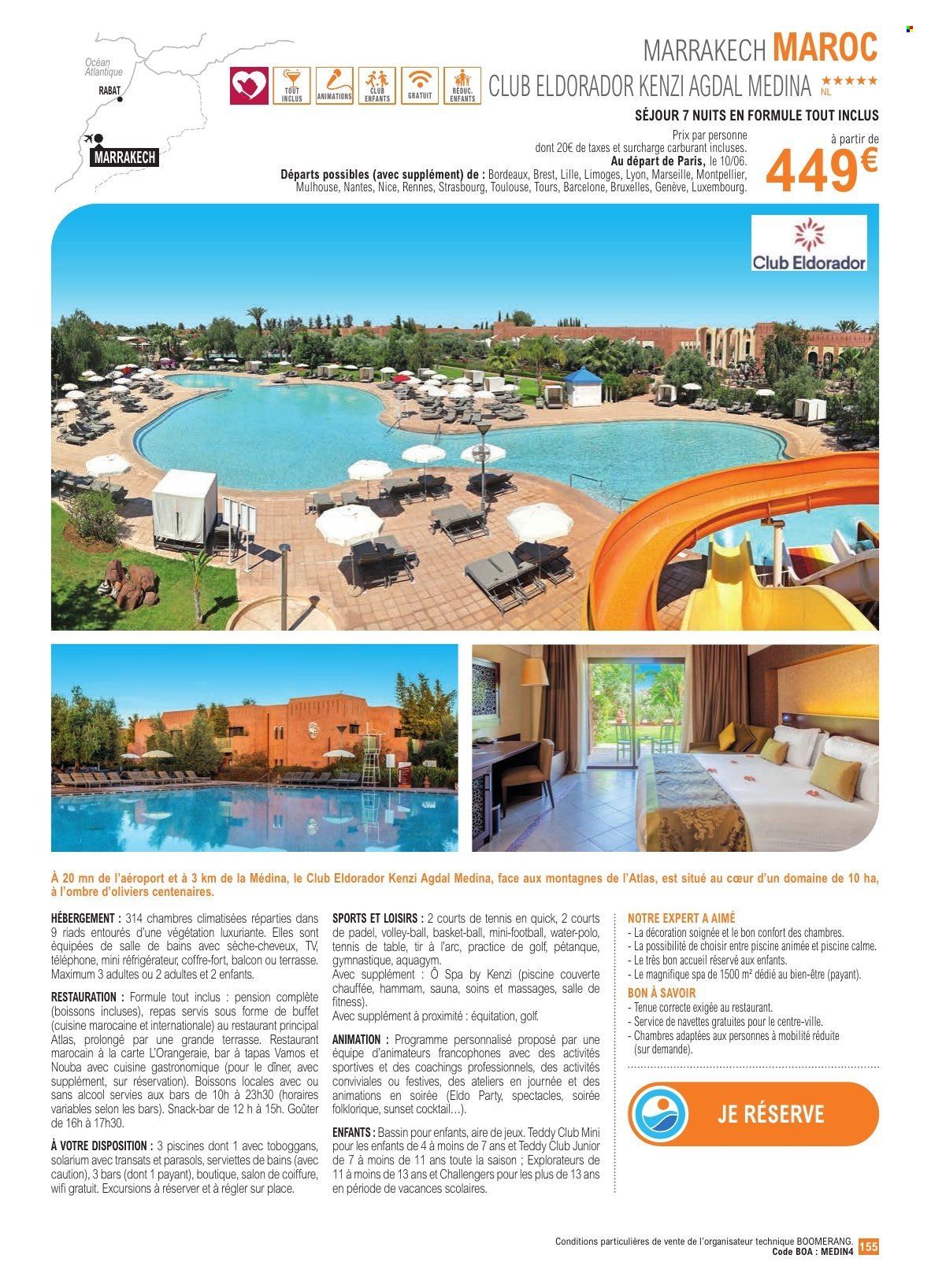 Océan Atlantique
RABAT
MARRAKECH

TOUT INCLUS
ANIMATIONS
CLUB ENFANTS
GRATUIT
RÉDUC. ENFANTS

MARRAKECH MAROC
CLUB ELDORADOR KENZI AGDAL MEDINA ★★★★★ NL
SÉJOUR 7 NUITS EN FORMULE TOUT INCLUS

Prix par personne dont 20€ de taxes et surcharge carburant incluses.
Au départ de Paris, le 10/06.
Départs possibles (avec supplément) de : Bordeaux, Brest, Lille, Limoges, Lyon, Marseille, Montpellier, Mulhouse, Nantes, Nice, Rennes, Strasbourg, Toulouse, Tours, Barcelone, Bruxelles, Genève, Luxembourg.

à partir de
449€

Club Eldorador

À 20 mn de l'aéroport et à 3 km de la Médina, le Club Eldorador Kenzi Agdal Medina, face aux montagnes de l'Atlas, est situé au cœur d'un domaine de 10 ha, à l'ombre d'oliviers centenaires.

HÉBERGEMENT : 314 chambres climatisées réparties dans 9 riads entourés d'une végétation luxuriante. Elles sont équipées de salle de bains avec sèche-cheveux, TV, téléphone, mini réfrigérateur, coffre-fort, balcon ou terrasse. Maximum 3 adultes ou 2 adultes et 2 enfants.

RESTAURATION : Formule tout inclus : pension complète (boissons incluses), repas servis sous forme de buffet (cuisine marocaine et internationale) au restaurant principal Atlas, prolongé par une grande terrasse. Restaurant marocain à la carte L'Orangeraie, bar à tapas Vamos et Nouba avec cuisine gastronomique (pour le dîner, avec supplément, sur réservation). Boissons locales avec ou sans alcool servies aux bars de 10h à 23h30 (horaires variables selon les bars). Snack-bar de 12 h à 15h. Goûter de 16h à 17h30.

À VOTRE DISPOSITION : 3 piscines dont 1 avec toboggans, solarium avec transats et parasols, serviettes de bains (avec caution), 3 bars (dont 1 payant), boutique, salon de coiffure, wifi gratuit. Excursions à réserver et à régler sur place.

SPORTS ET LOISIRS : 2 courts de tennis en quick, 2 courts de padel, volley-ball, basket-ball, mini-football, water-polo, tennis de table, tir à l'arc, practice de golf, pétanque, gymnastique, aquagym.
Avec supplément : Ô Spa by Kenzi (piscine couverte chauffée, hammam, sauna, soins et massages, salle de fitness).
Avec supplément à proximité : équitation, golf.

ANIMATION : Programme personnalisé proposé par une équipe d'animateurs francophones avec des activités sportives et des coachings professionnels, des activités conviviales ou festives, des ateliers en journée et des animations en soirée (Eldo Party, spectacles, soirée folklorique, sunset cocktail…).

ENFANTS : Bassin pour enfants, aire de jeux. Teddy Club Mini pour les enfants de 4 à moins de 7 ans et Teddy Club Junior de 7 à moins de 11 ans toute la saison ; Explorateurs de 11 à moins de 13 ans et Challengers pour les plus de 13 ans en période de vacances scolaires.

NOTRE EXPERT A AIMÉ
- La décoration soignée et le bon confort des chambres.
- La possibilité de choisir entre piscine animée et piscine calme.
- Le très bon accueil réservé aux enfants.
- Le magnifique spa de 1500 m² dédié au bien-être (payant).

BON À SAVOIR
- Tenue correcte exigée au restaurant.
- Service de navettes gratuites pour le centre-ville.
- Chambres adaptées aux personnes à mobilité réduite (sur demande).

JE RÉSERVE

Conditions particulières de vente de l'organisateur technique BOOMERANG.
Code BOA : MEDIN4 155